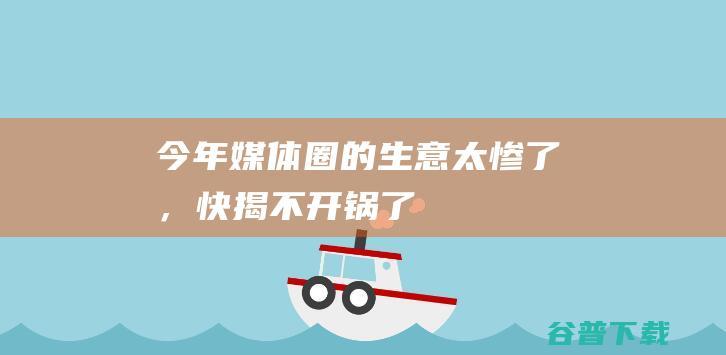 今年媒体圈的生意太惨了，快揭不开锅了

谷普下载